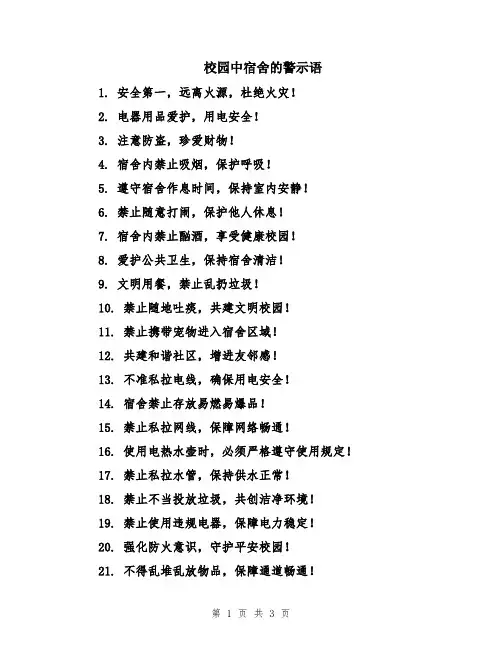 校园中宿舍的警示语

1. 安全第一，远离火源，杜绝火灾！

2. 电器用品爱护，用电安全！

3. 注意防盗，珍爱财物！

4. 宿舍内禁止吸烟，保护呼吸！

5. 遵守宿舍作息时间，保持室内安静！

6. 禁止随意打闹，保护他人休息！

7. 宿舍内禁止酗酒，享受健康校园！

8. 爱护公共卫生，保持宿舍清洁！

9. 文明用餐，禁止乱扔垃圾！

10. 禁止随地吐痰，共建文明校园！

11. 禁止携带宠物进入宿舍区域！

12. 共建和谐社区，增进友邻感！

13. 不准私拉电线，确保用电安全！

14. 宿舍禁止存放易燃易爆品！

15. 禁止私拉网线，保障网络畅通！

16. 使用电热水壶时，必须严格遵守使用规定！

17. 禁止私拉水管，保持供水正常！

18. 禁止不当投放垃圾，共创洁净环境！

19. 禁止使用违规电器，保障电力稳定！

20. 强化防火意识，守护平安校园！

21. 不得乱堆乱放物品，保障通道畅通！

第 1 页 共 3 页